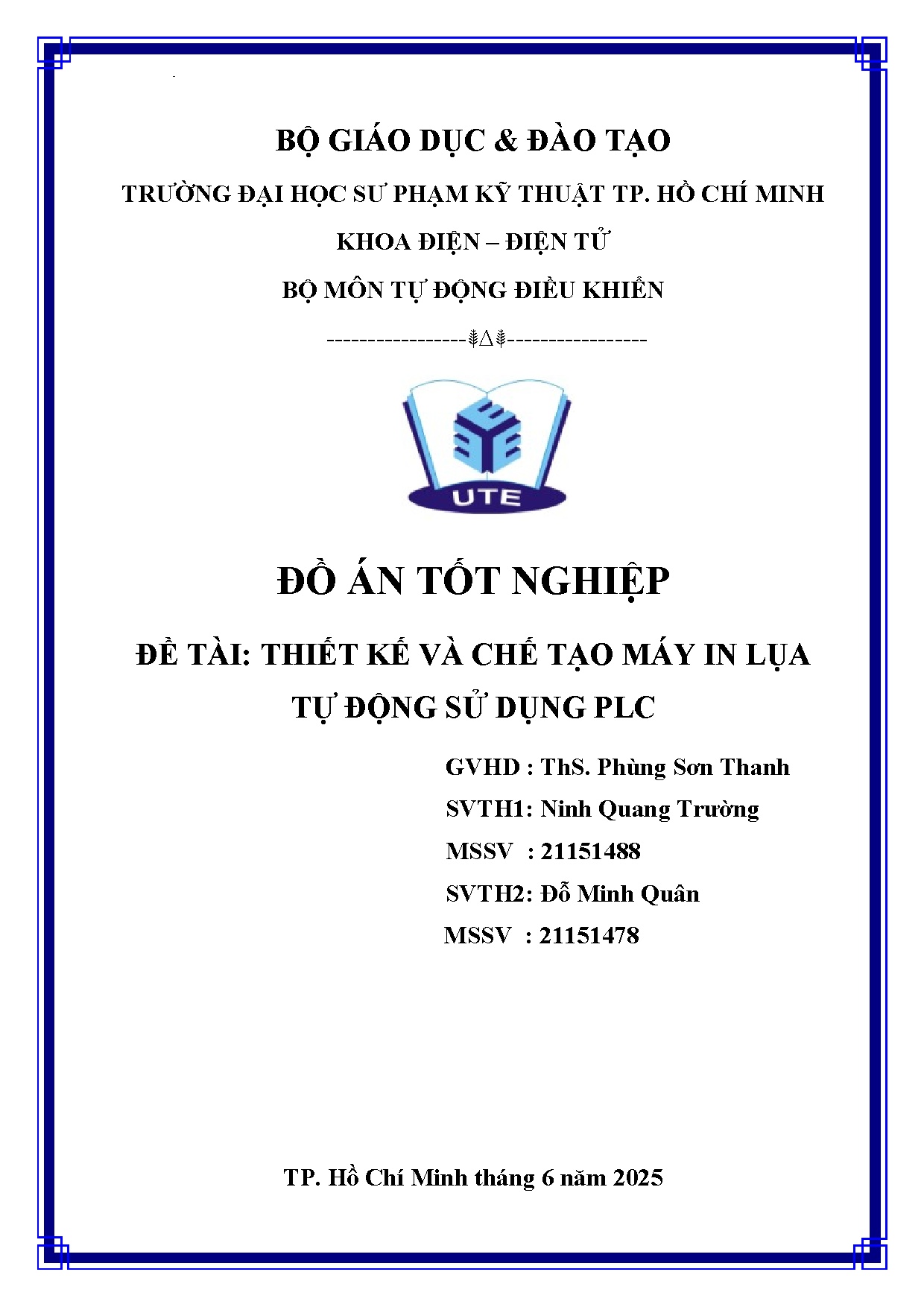 BỘ GIÁO DỤC & ĐÀO TẠO

TRƯỜNG ĐẠI HỌC SƯ PHẠM KỸ THUẬT TP. HỒ CHÍ MINH

KHOA ĐIỆN – ĐIỆN TỬ

BỘ MÔN TỰ ĐỘNG ĐIỀU KHIỂN

-----------------⸙∆⸙-----------------

UTE

ĐỒ ÁN TỐT NGHIỆP

ĐỀ TÀI: THIẾT KẾ VÀ CHẾ TẠO MÁY IN LỤA TỰ ĐỘNG SỬ DỤNG PLC

GVHD : ThS. Phùng Sơn Thanh
SVTH1: Ninh Quang Trường
MSSV : 21151488
SVTH2: Đỗ Minh Quân
MSSV : 21151478

TP. Hồ Chí Minh tháng 6 năm 2025